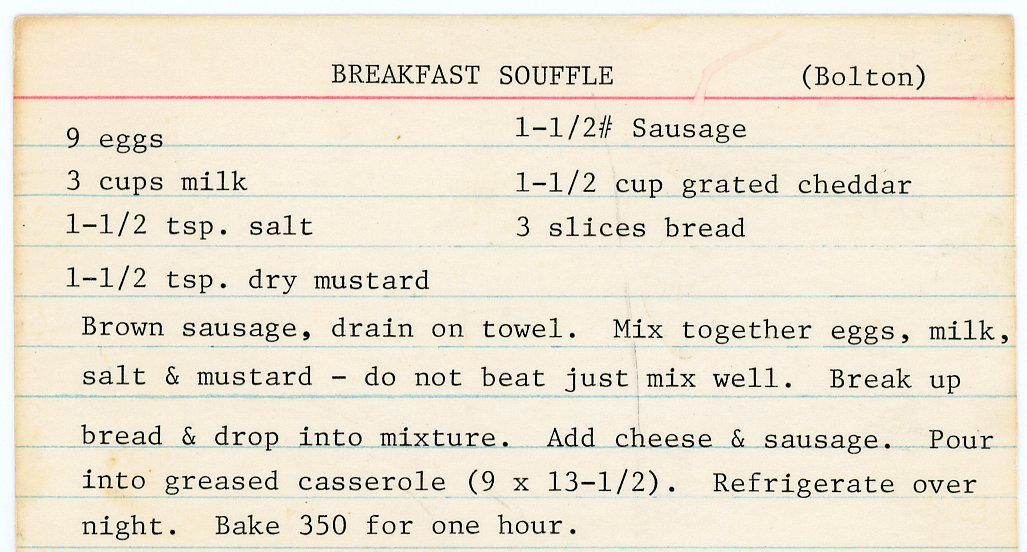 BREAKFAST SOUFFLE (Bolton)

9 eggs

3 cups milk

1-1/2 tsp. salt

1-1/2 tsp. dry mustard

1-1/2# Sausage

1-1/2 cup grated cheddar

3 slices bread

Brown sausage, drain on towel. Mix together eggs, milk, salt & mustard - do not beat just mix well. Break up bread & drop into mixture. Add cheese & sausage. Pour into greased casserole (9 x 13-1/2). Refrigerate over night. Bake 350 for one hour.